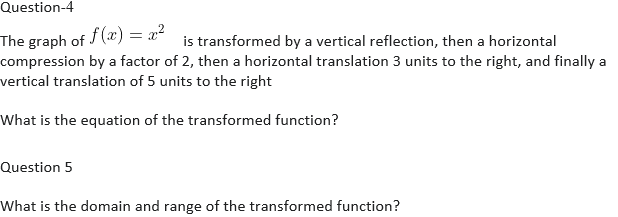 Question-4

The graph of $f(x) = x^2$ is transformed by a vertical reflection, then a horizontal compression by a factor of 2, then a horizontal translation 3 units to the right, and finally a vertical translation of 5 units to the right

What is the equation of the transformed function?

Question 5

What is the domain and range of the transformed function?